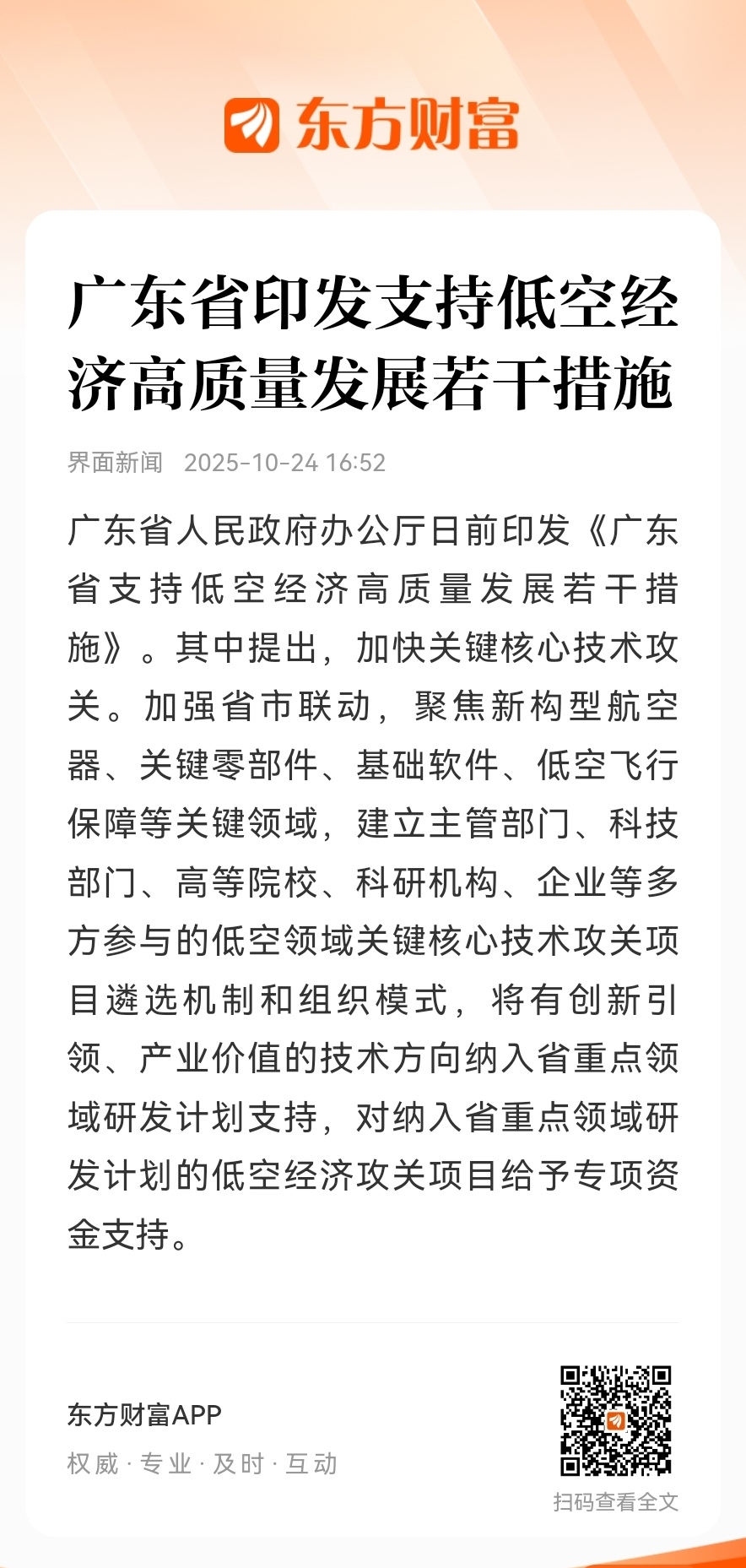 东方财富

广东省印发支持低空经济高质量发展若干措施

界面新闻 2025-10-24 16:52

广东省人民政府办公厅日前印发《广东省支持低空经济高质量发展若干措施》。其中提出，加快关键核心技术攻关。加强省市联动，聚焦新构型航空器、关键零部件、基础软件、低空飞行保障等关键领域，建立主管部门、科技部门、高等院校、科研机构、企业等多方参与的低空领域关键核心技术攻关项目遴选机制和组织模式，将有创新引领、产业价值的技术方向纳入省重点领域研发计划支持，对纳入省重点领域研发计划的低空经济攻关项目给予专项资金支持。

东方财富APP
权威 · 专业 · 及时 · 互动

扫码查看全文